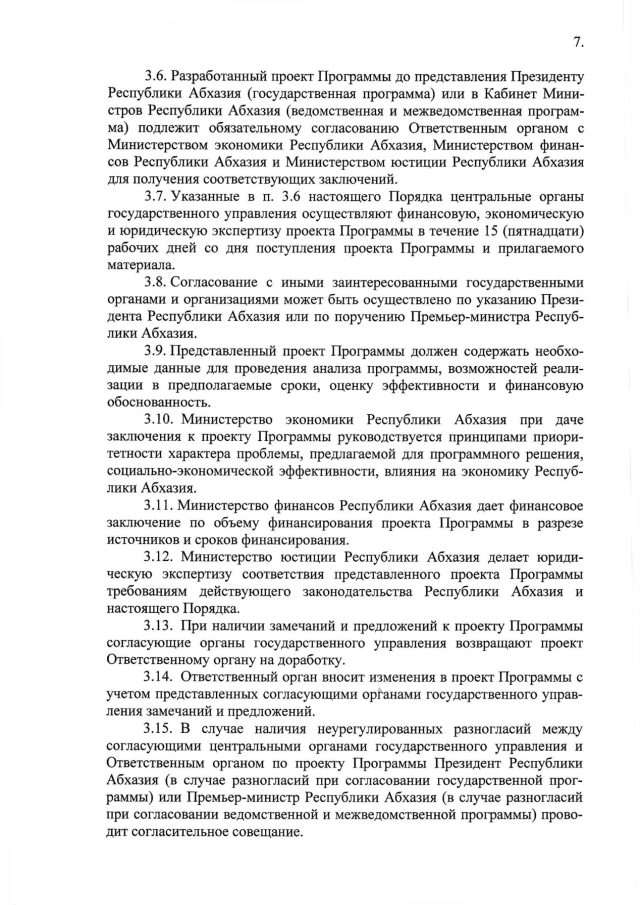 7.

3.6. Разработанный проект Программы до представления Президенту Республики Абхазия (государственная программа) или в Кабинет Министров Республики Абхазия (ведомственная и межведомственная программа) подлежит обязательному согласованию Ответственным органом с Министерством экономики Республики Абхазия, Министерством финансов Республики Абхазия и Министерством юстиции Республики Абхазия для получения соответствующих заключений.

3.7. Указанные в п. 3.6 настоящего Порядка центральные органы государственного управления осуществляют финансовую, экономическую и юридическую экспертизу проекта Программы в течение 15 (пятнадцати) рабочих дней со дня поступления проекта Программы и прилагаемого материала.

3.8. Согласование с иными заинтересованными государственными органами и организациями может быть осуществлено по указанию Президента Республики Абхазия или по поручению Премьер-министра Республики Абхазия.

3.9. Представленный проект Программы должен содержать необходимые данные для проведения анализа программы, возможностей реализации в предполагаемые сроки, оценку эффективности и финансовую обоснованность.

3.10. Министерство экономики Республики Абхазия при даче заключения к проекту Программы руководствуется принципами приоритетности характера проблемы, предлагаемой для программного решения, социально-экономической эффективности, влияния на экономику Республики Абхазия.

3.11. Министерство финансов Республики Абхазия дает финансовое заключение по объему финансирования проекта Программы в разрезе источников и сроков финансирования.

3.12. Министерство юстиции Республики Абхазия делает юридическую экспертизу соответствия представленного проекта Программы требованиям действующего законодательства Республики Абхазия и настоящего Порядка.

3.13. При наличии замечаний и предложений к проекту Программы согласующие органы государственного управления возвращают проект Ответственному органу на доработку.

3.14. Ответственный орган вносит изменения в проект Программы с учетом представленных согласующими органами государственного управления замечаний и предложений.

3.15. В случае наличия неурегулированных разногласий между согласующими центральными органами государственного управления и Ответственным органом по проекту Программы Президент Республики Абхазия (в случае разногласий при согласовании государственной программы) или Премьер-министр Республики Абхазия (в случае разногласий при согласовании ведомственной и межведомственной программы) проводит согласительное совещание.